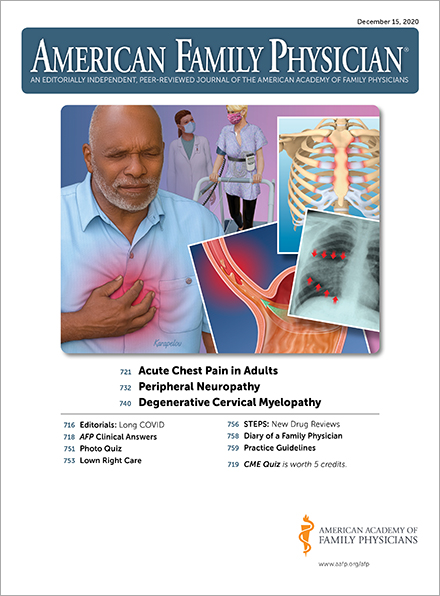 December 15, 2020

AMERICAN FAMILY PHYSICIAN®

AN EDITORIALLY INDEPENDENT, PEER-REVIEWED JOURNAL OF THE AMERICAN ACADEMY OF FAMILY PHYSICIANS

Karapelou

721 Acute Chest Pain in Adults
732 Peripheral Neuropathy
740 Degenerative Cervical Myelopathy

716 Editorials: Long COVID
718 AFP Clinical Answers
751 Photo Quiz
753 Lown Right Care

756 STEPS: New Drug Reviews
758 Diary of a Family Physician
759 Practice Guidelines
719 CME Quiz is worth 5 credits.

AMERICAN ACADEMY OF
FAMILY PHYSICIANS

www.aafp.org/afp